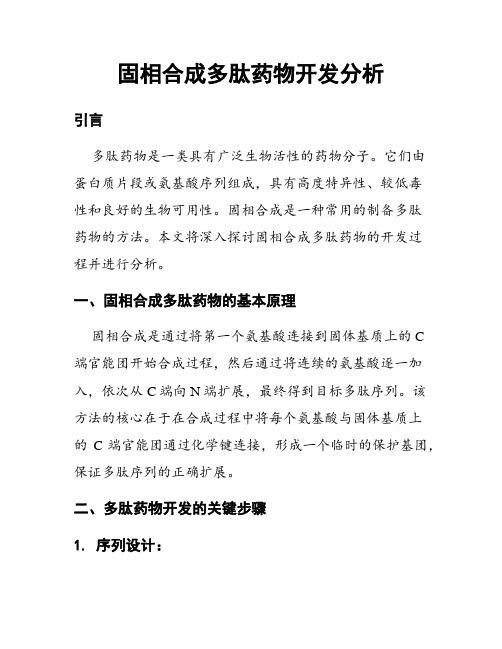 固相合成多肽药物开发分析

引言

多肽药物是一类具有广泛生物活性的药物分子。它们由蛋白质片段或氨基酸序列组成，具有高度特异性、较低毒性和良好的生物可用性。固相合成是一种常用的制备多肽药物的方法。本文将深入探讨固相合成多肽药物的开发过程并进行分析。

一、固相合成多肽药物的基本原理

固相合成是通过将第一个氨基酸连接到固体基质上的C端官能团开始合成过程，然后通过将连续的氨基酸逐一加入，依次从C端向N端扩展，最终得到目标多肽序列。该方法的核心在于在合成过程中将每个氨基酸与固体基质上的 C 端官能团通过化学键连接，形成一个临时的保护基团，保证多肽序列的正确扩展。

二、多肽药物开发的关键步骤

1. 序列设计：